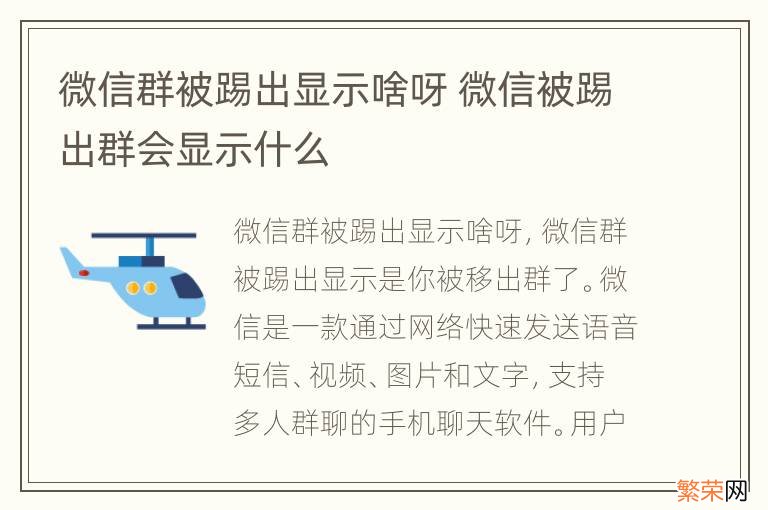 微信群被踢出显示啥呀 微信被踢出群会显示什么

微信群被踢出显示啥呀, 微信群被踢出显示是你被移出群了。微信是一款通过网络快速发送语音短信、视频、图片和文字, 支持多人群聊的手机聊天软件。用户

繁荣网